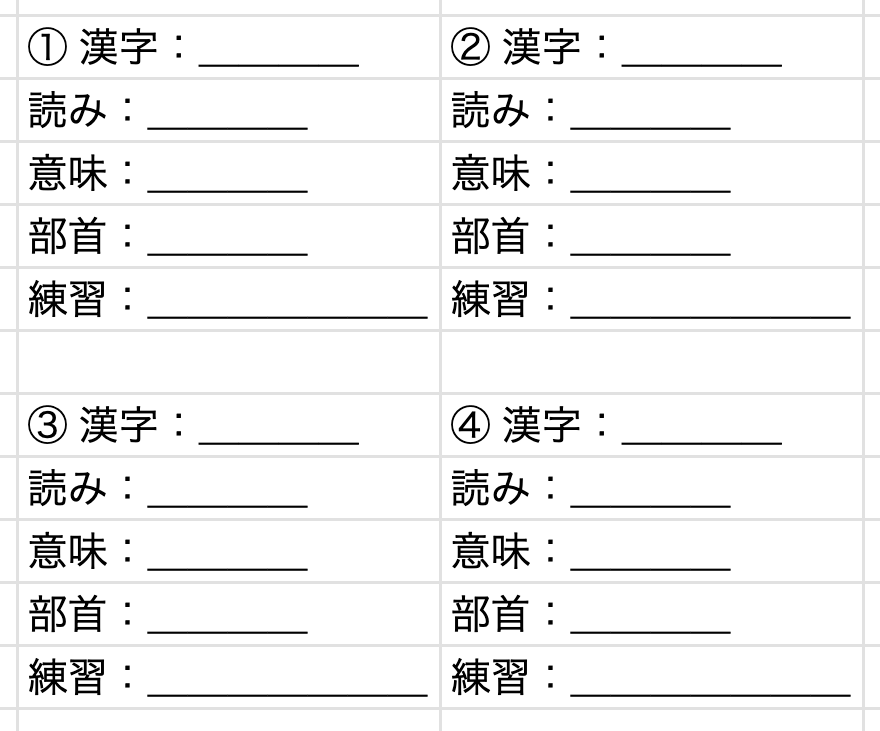 | ① 漢字：________ | ② 漢字：________ |
|---|---|
| 読み：________ | 読み：________ |
| 意味：________ | 意味：________ |
| 部首：________ | 部首：________ |
| 練習：______________ | 練習：______________ |
| | |
| ③ 漢字：________ | ④ 漢字：________ |
| 読み：________ | 読み：________ |
| 意味：________ | 意味：________ |
| 部首：________ | 部首：________ |
| 練習：______________ | 練習：______________ |